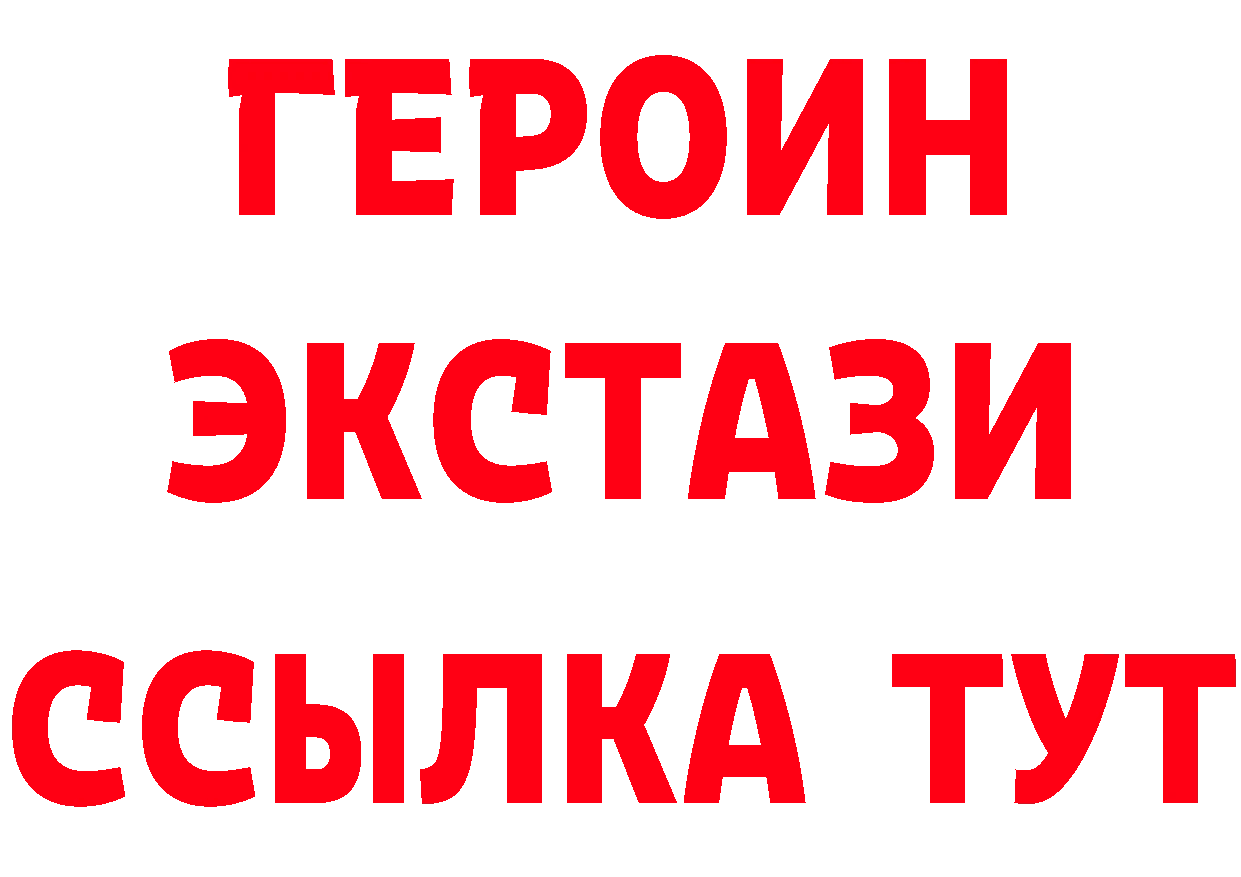 ГЕРОИН
ЭКСТАЗИ
ССЫЛКА ТУТ